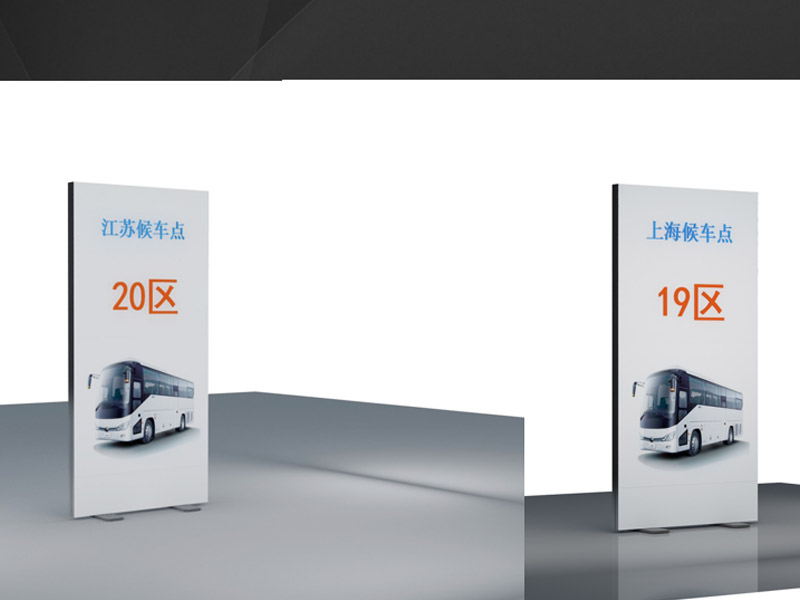 江苏候车点

20区

上海候车点

19区